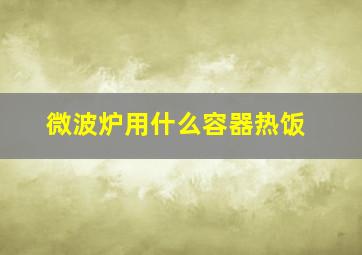 微波炉用什么容器热饭